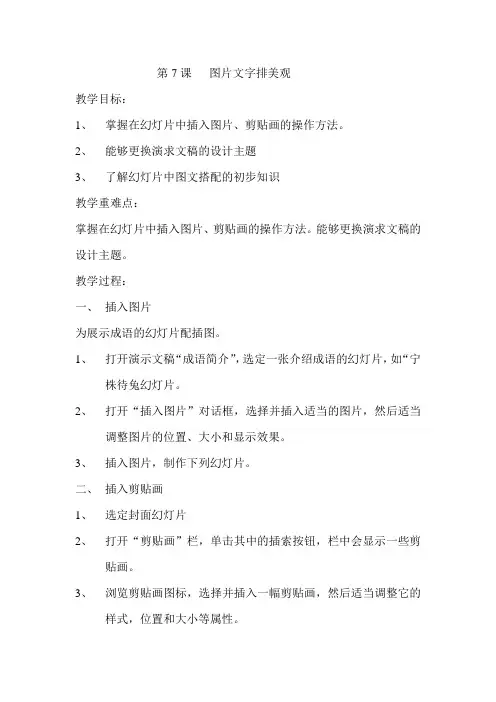 第 7 课　图片文字排美观

教学目标：

1、　掌握在幻灯片中插入图片、剪贴画的操作方法。

2、　能够更换演求文稿的设计主题

3、　了解幻灯片中图文搭配的初步知识

教学重难点：

掌握在幻灯片中插入图片、剪贴画的操作方法。能够更换演求文稿的设计主题。

教学过程：

一、　插入图片

为展示成语的幻灯片配插图。

1、　打开演示文稿“成语简介”，选定一张介绍成语的幻灯片，如“宁株待兔幻灯片。

2、　打开“插入图片”对话框，选择并插入适当的图片，然后适当调整图片的位置、大小和显示效果。

3、　插入图片，制作下列幻灯片。

二、　插入剪贴画

1、　选定封面幻灯片

2、　打开“剪贴画”栏，单击其中的插索按钮，栏中会显示一些剪贴画。

3、　浏览剪贴画图标，选择并插入一幅剪贴画，然后适当调整它的样式，位置和大小等属性。